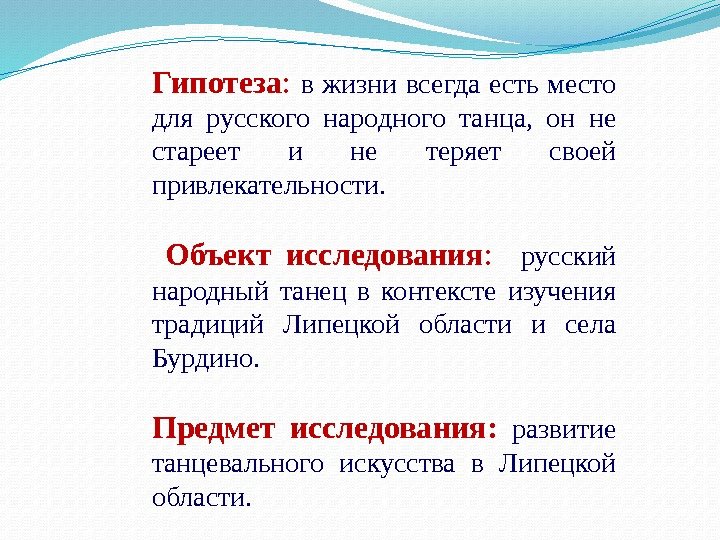 Гипотеза: в жизни всегда есть место для русского народного танца, он не стареет и не теряет своей привлекательности.

Объект исследования: русский народный танец в контексте изучения традиций Липецкой области и села Бурдино.

Предмет исследования: развитие танцевального искусства в Липецкой области.